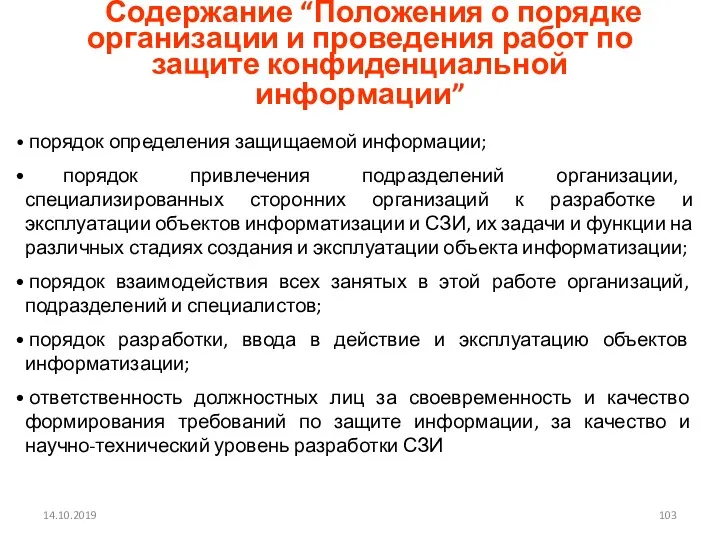 Содержание “Положения о порядке организации и проведения работ по защите конфиденциальной информации”

• порядок определения защищаемой информации;

• порядок привлечения подразделений организации, специализированных сторонних организаций к разработке и эксплуатации объектов информатизации и СЗИ, их задачи и функции на различных стадиях создания и эксплуатации объекта информатизации;

• порядок взаимодействия всех занятых в этой работе организаций, подразделений и специалистов;

• порядок разработки, ввода в действие и эксплуатацию объектов информатизации;

• ответственность должностных лиц за своевременность и качество формирования требований по защите информации, за качество и научно-технический уровень разработки СЗИ

14.10.2019

103